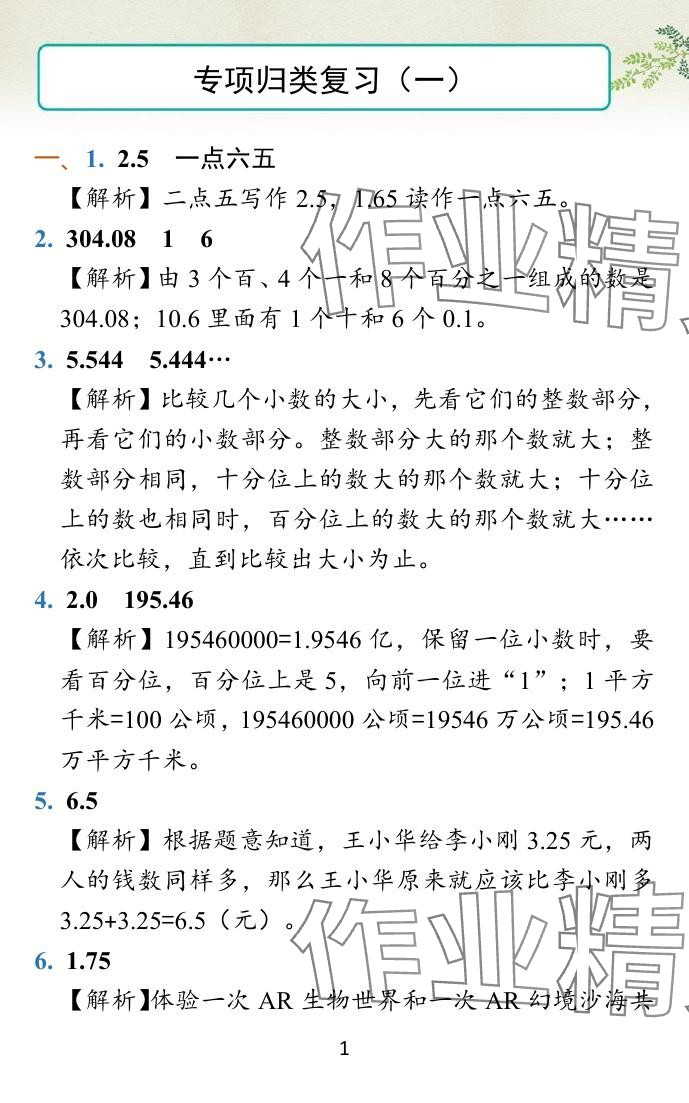 专项归类复习（一）

一、1. 2.5 一点六五

【解析】二点五写作2.5，1.65读作一点六五。

2. 304.08 1 6

【解析】由3个百、4个一和8个百分之一组成的数是304.08；10.6里面有1个十和6个0.1。

3. 5.544 5.444…

【解析】比较几个小数的大小，先看它们的整数部分，再看它们的小数部分。整数部分大的那个数就大；整数部分相同，十分位上的数大的那个数就大；十分位上的数也相同时，百分位上的数大的那个数就大……依次比较，直到比较出大小为止。

4. 2.0 195.46

【解析】195460000=1.9546亿，保留一位小数时，要看百分位，百分位上是5，向前一位进“1”；1平方千米=100公顷，195460000公顷=19546万公顷=195.46万平方千米。

5. 6.5

【解析】根据题意知道，王小华给李小刚3.25元，两人的钱数同样多，那么王小华原来就应该比李小刚多3.25+3.25=6.5（元）。

6. 1.75

【解析】体验一次AR生物世界和一次AR幻境沙海共

1

作业精